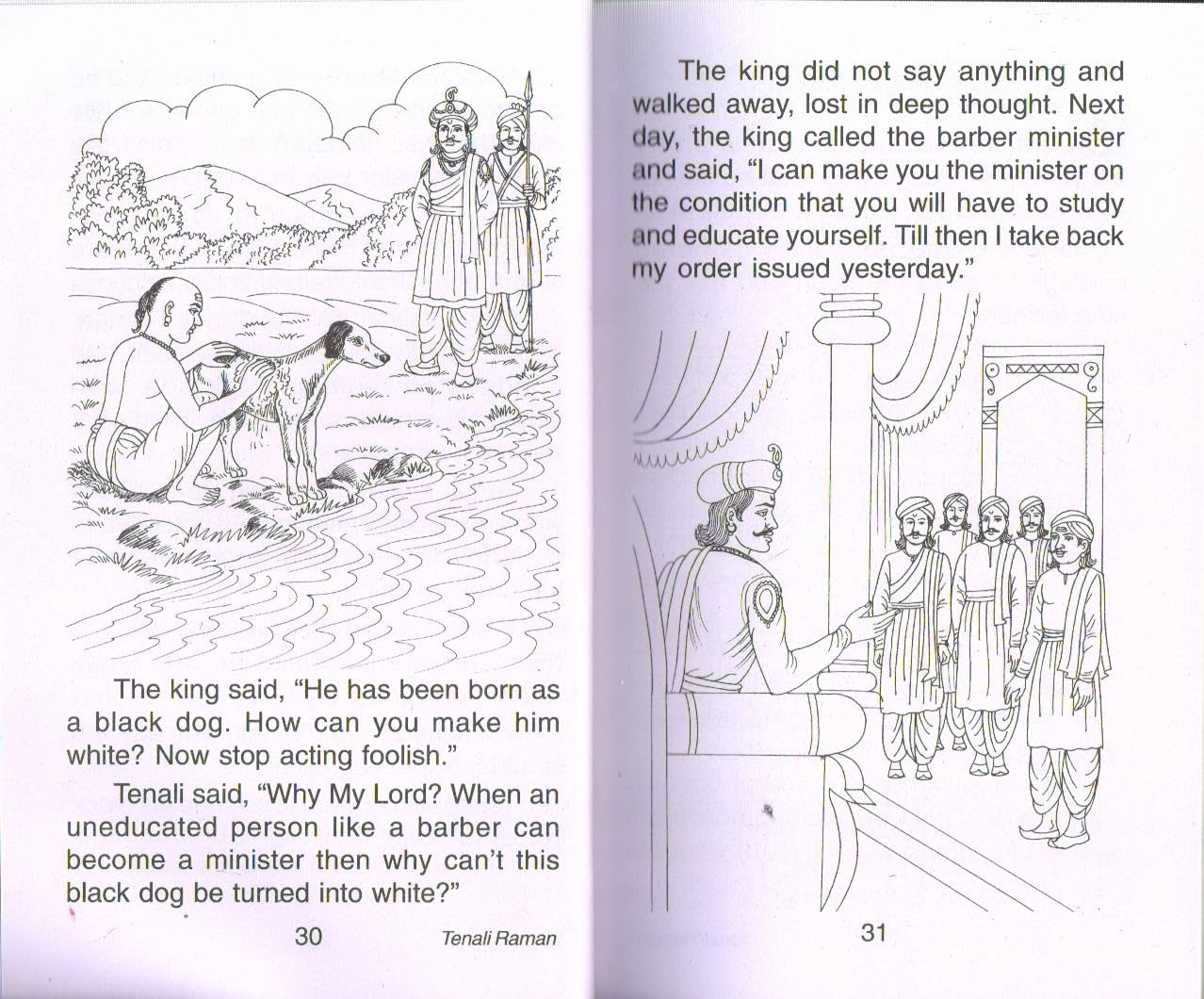 The king said, "He has been born as a black dog. How can you make him white? Now stop acting foolish."

Tenali said, "Why My Lord? When an uneducated person like a barber can become a minister then why can't this black dog be turned into white?"

30

Tenali Raman

The king did not say anything and walked away, lost in deep thought. Next day, the king called the barber minister and said, "I can make you the minister on the condition that you will have to study and educate yourself. Till then I take back my order issued yesterday."

31